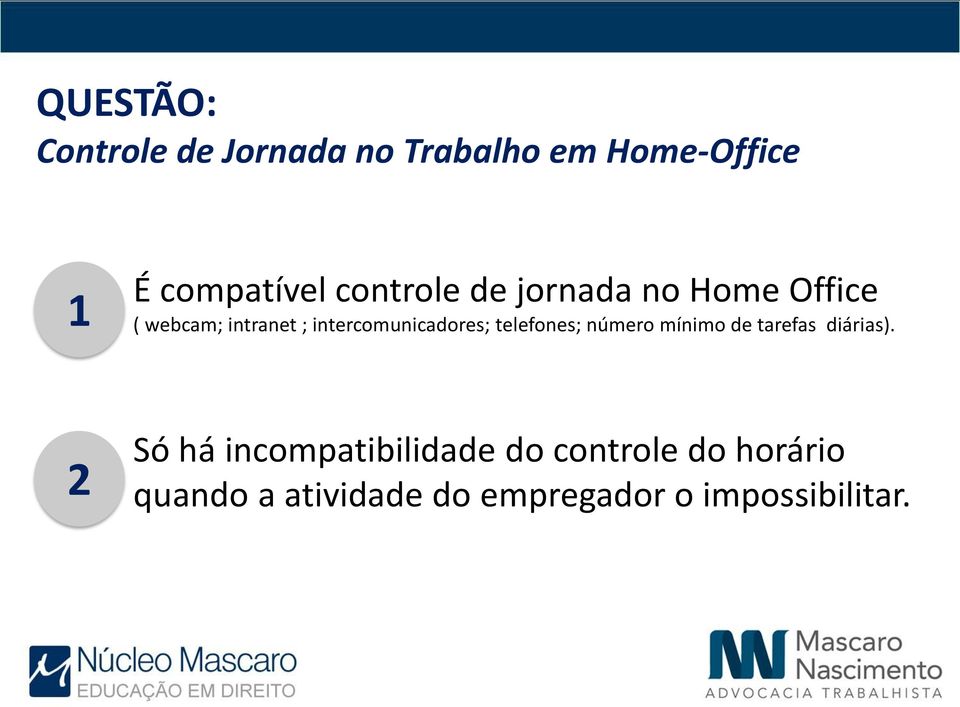 QUESTÃO:
Controle de Jornada no Trabalho em Home-Office

1 É compatível controle de jornada no Home Office
( webcam; intranet ; intercomunicadores; telefones; número mínimo de tarefas diárias).

2 Só há incompatibilidade do controle do horário quando a atividade do empregador o impossibilitar.

Núcleo Mascaro
EDUCAÇÃO EM DIREITO

Mascaro Nascimento
ADVOCACIA TRABALHISTA